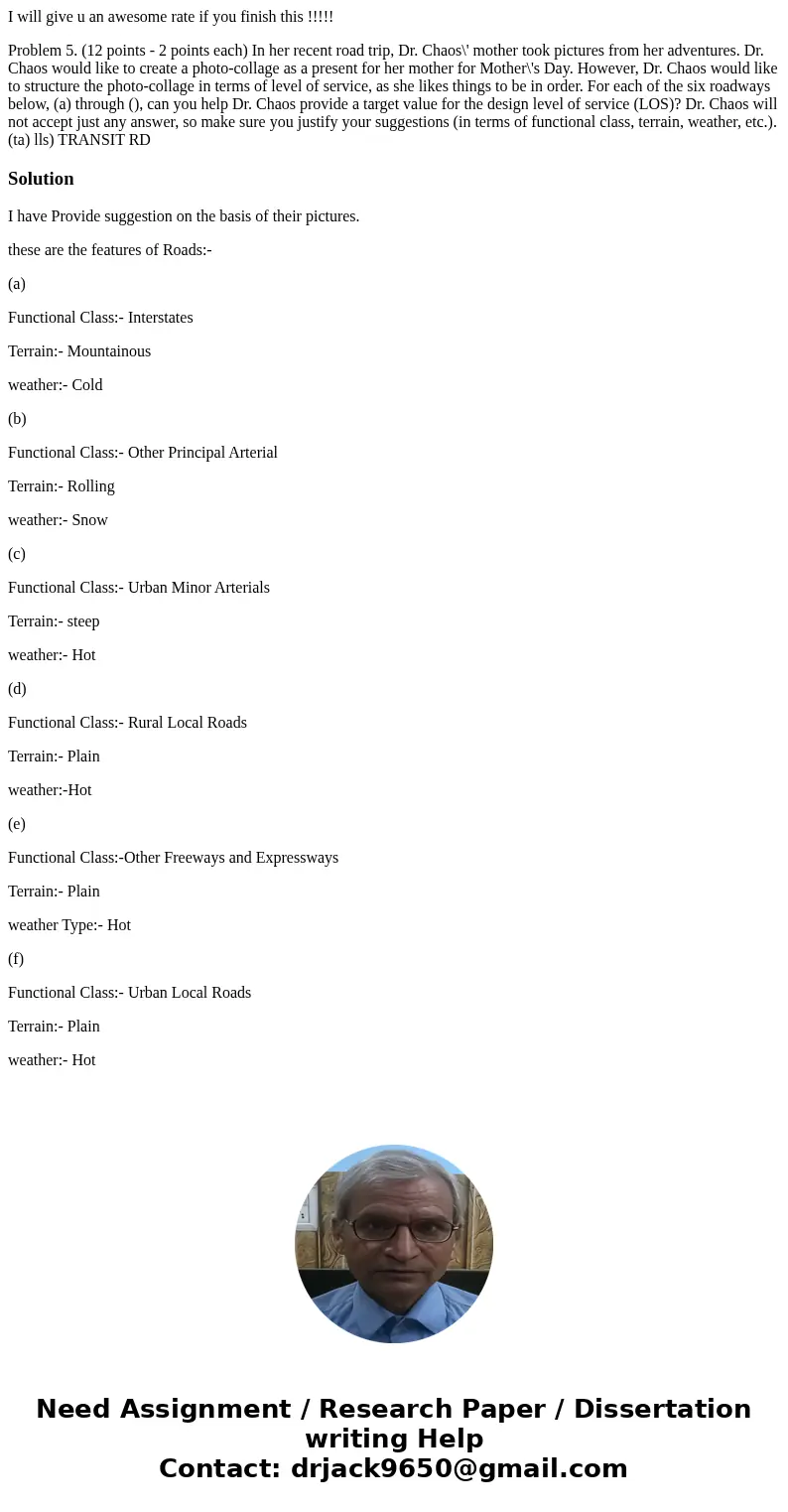 I will give u an awesome rate if you finish this !!!!!

Problem 5. (12 points - 2 points each) In her recent road trip, Dr. Chaos\' mother took pictures from her adventures. Dr. Chaos would like to create a photo-collage as a present for her mother for Mother\'s Day. However, Dr. Chaos would like to structure the photo-collage in terms of level of service, as she likes things to be in order. For each of the six roadways below, (a) through (), can you help Dr. Chaos provide a target value for the design level of service (LOS)? Dr. Chaos will not accept just any answer, so make sure you justify your suggestions (in terms of functional class, terrain, weather, etc.). (ta) lls) TRANSIT RD

Solution

I have Provide suggestion on the basis of their pictures.

these are the features of Roads:-

(a)

Functional Class:- Interstates

Terrain:- Mountainous

weather:- Cold

(b)

Functional Class:- Other Principal Arterial

Terrain:- Rolling

weather:- Snow

(c)

Functional Class:- Urban Minor Arterials

Terrain:- steep

weather:- Hot

(d)

Functional Class:- Rural Local Roads

Terrain:- Plain

weather:-Hot

(e)

Functional Class:-Other Freeways and Expressways

Terrain:- Plain

weather Type:- Hot

(f)

Functional Class:- Urban Local Roads

Terrain:- Plain

weather:- Hot

Need Assignment / Research Paper / Dissertation writing Help
Contact: drjack9650@gmail.com